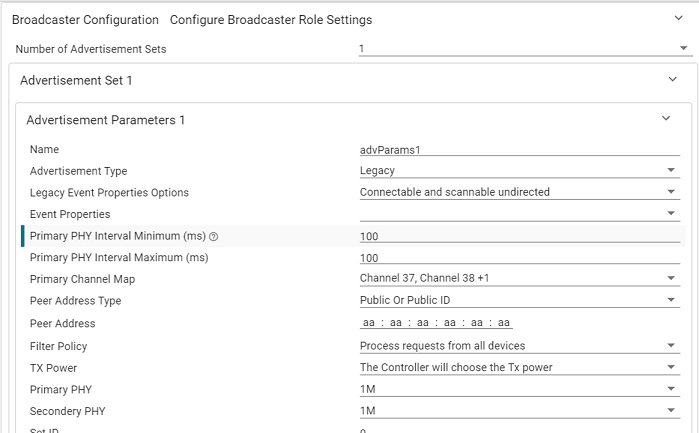 Broadcaster Configuration Configure Broadcaster Role Settings

Number of Advertisement Sets 1

Advertisement Set 1

Advertisement Parameters 1

Name advParams1

Advertisement Type Legacy

Legacy Event Properties Options Connectable and scannable undirected

Event Properties

Primary PHY Interval Minimum (ms) 100

Primary PHY Interval Maximum (ms) 100

Primary Channel Map Channel 37, Channel 38 +1

Peer Address Type Public Or Public ID

Peer Address aa : aa : aa : aa : aa : aa

Filter Policy Process requests from all devices

TX Power The Controller will choose the Tx power

Primary PHY 1M

Secondery PHY 1M

Set ID 0